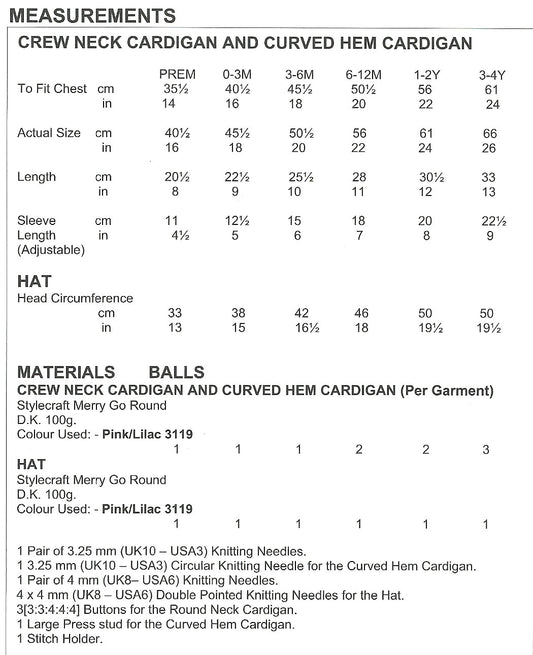 MEASUREMENTS

CREW NECK CARDIGAN AND CURVED HEM CARDIGAN

| | | PREM | 0-3M | 3-6M | 6-12M | 1-2Y | 3-4Y |
|---|---|---|---|---|---|---|---|
| To Fit Chest | cm | 35½ | 40½ | 45½ | 50½ | 56 | 61 |
| | in | 14 | 16 | 18 | 20 | 22 | 24 |
| Actual Size | cm | 40½ | 45½ | 50½ | 56 | 61 | 66 |
| | in | 16 | 18 | 20 | 22 | 24 | 26 |
| Length | cm | 20½ | 22½ | 25½ | 28 | 30½ | 33 |
| | in | 8 | 9 | 10 | 11 | 12 | 13 |
| Sleeve Length (Adjustable) | cm | 11 | 12½ | 15 | 18 | 20 | 22½ |
| | in | 4½ | 5 | 6 | 7 | 8 | 9 |

HAT

Head Circumference

| | | | | | | |
|---|---|---|---|---|---|---|
| cm | 33 | 38 | 42 | 46 | 50 | 50 |
| in | 13 | 15 | 16½ | 18 | 19½ | 19½ |

MATERIALS BALLS

CREW NECK CARDIGAN AND CURVED HEM CARDIGAN (Per Garment)

Stylecraft Merry Go Round
D.K. 100g.
Colour Used: - Pink/Lilac 3119
1 1 1 2 2 3

HAT

Stylecraft Merry Go Round
D.K. 100g.
Colour Used: - Pink/Lilac 3119
1 1 1 1 1 1

1 Pair of 3.25 mm (UK10 – USA3) Knitting Needles.
1 3.25 mm (UK10 – USA3) Circular Knitting Needle for the Curved Hem Cardigan.
1 Pair of 4 mm (UK8– USA6) Knitting Needles.
4 x 4 mm (UK8 – USA6) Double Pointed Knitting Needles for the Hat.
3[3:3:4:4:4] Buttons for the Round Neck Cardigan.
1 Large Press stud for the Curved Hem Cardigan.
1 Stitch Holder.